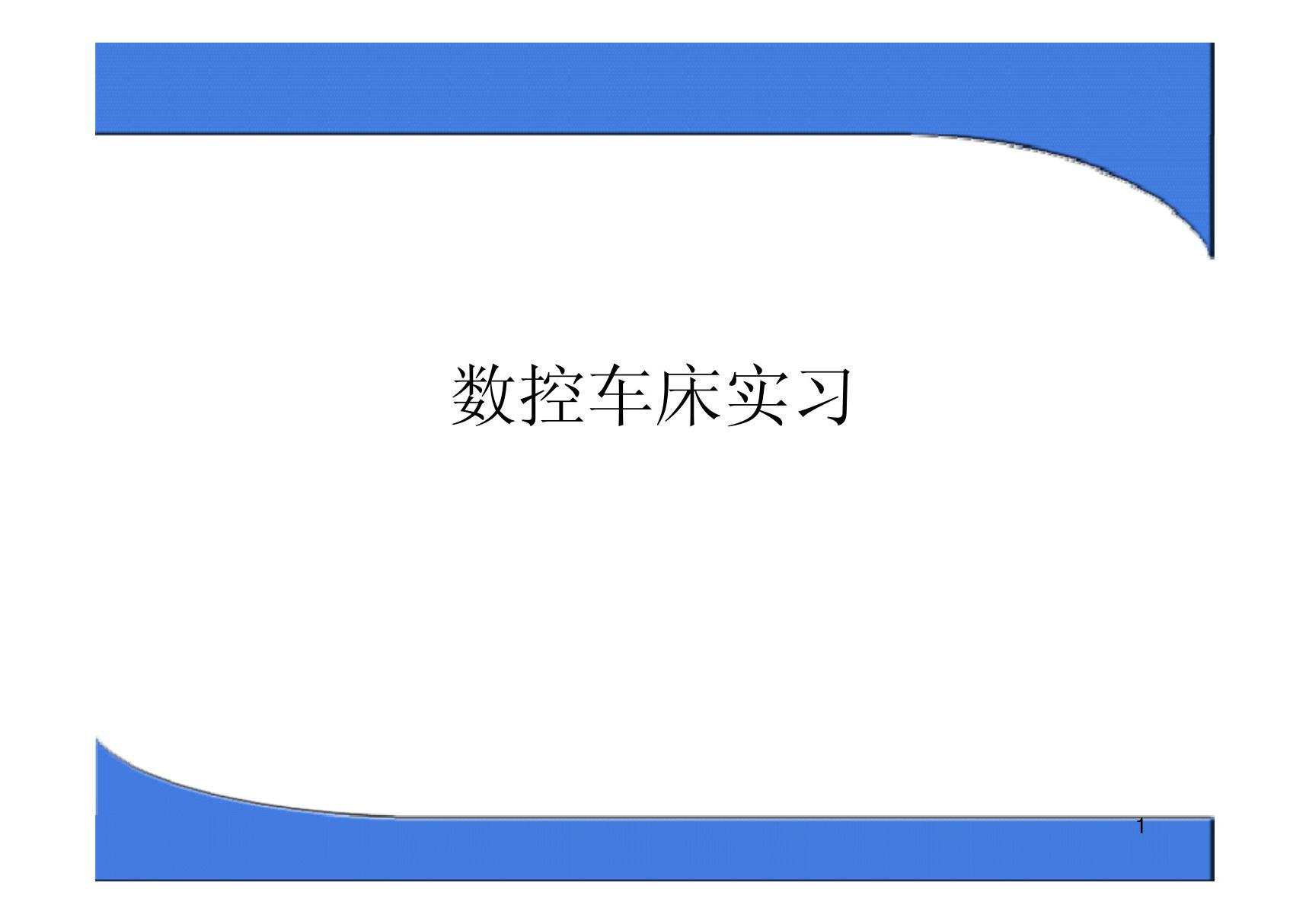 数控车床实习

1